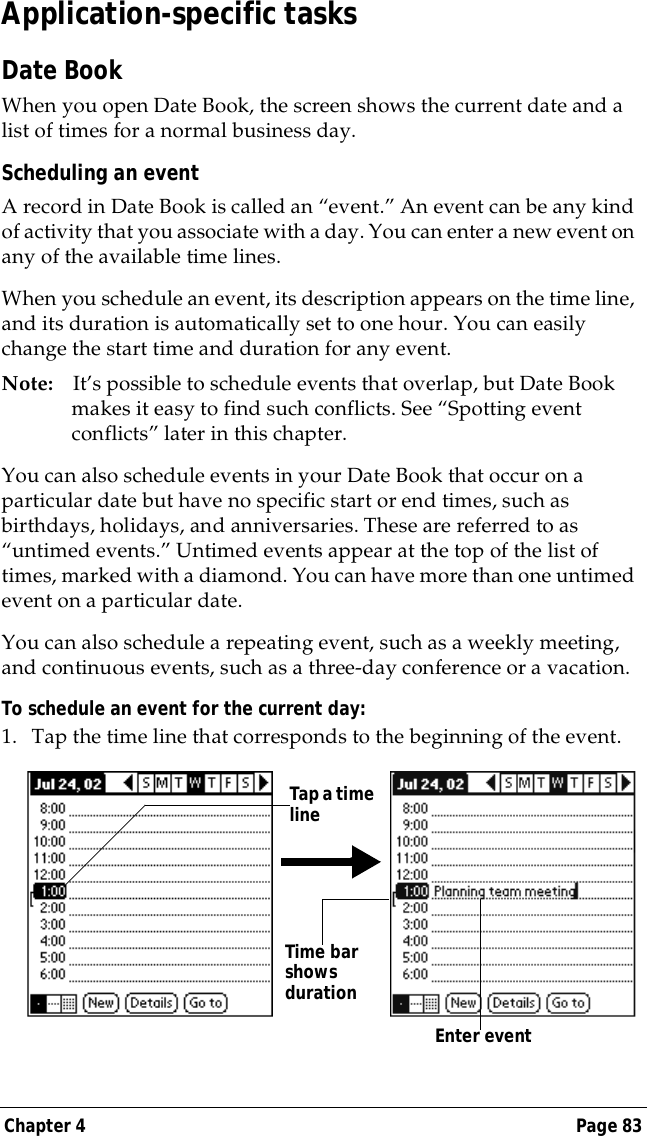 Application-specific tasks

Date Book

When you open Date Book, the screen shows the current date and a list of times for a normal business day.

Scheduling an event

A record in Date Book is called an “event.” An event can be any kind of activity that you associate with a day. You can enter a new event on any of the available time lines.

When you schedule an event, its description appears on the time line, and its duration is automatically set to one hour. You can easily change the start time and duration for any event.

Note: It’s possible to schedule events that overlap, but Date Book makes it easy to find such conflicts. See “Spotting event conflicts” later in this chapter.

You can also schedule events in your Date Book that occur on a particular date but have no specific start or end times, such as birthdays, holidays, and anniversaries. These are referred to as “untimed events.” Untimed events appear at the top of the list of times, marked with a diamond. You can have more than one untimed event on a particular date.

You can also schedule a repeating event, such as a weekly meeting, and continuous events, such as a three-day conference or a vacation.

To schedule an event for the current day:

1. Tap the time line that corresponds to the beginning of the event.

Jul 24, 02 S M T W T F S
8:00
9:00
10:00
11:00
12:00
1:00
2:00
3:00
4:00
5:00
6:00
New Details Go to

Tap a time line

Time bar shows duration

Jul 24, 02 S M T W T F S
8:00
9:00
10:00
11:00
12:00
1:00 Planning team meeting
2:00
3:00
4:00
5:00
6:00
New Details Go to

Enter event

Chapter 4 Page 83